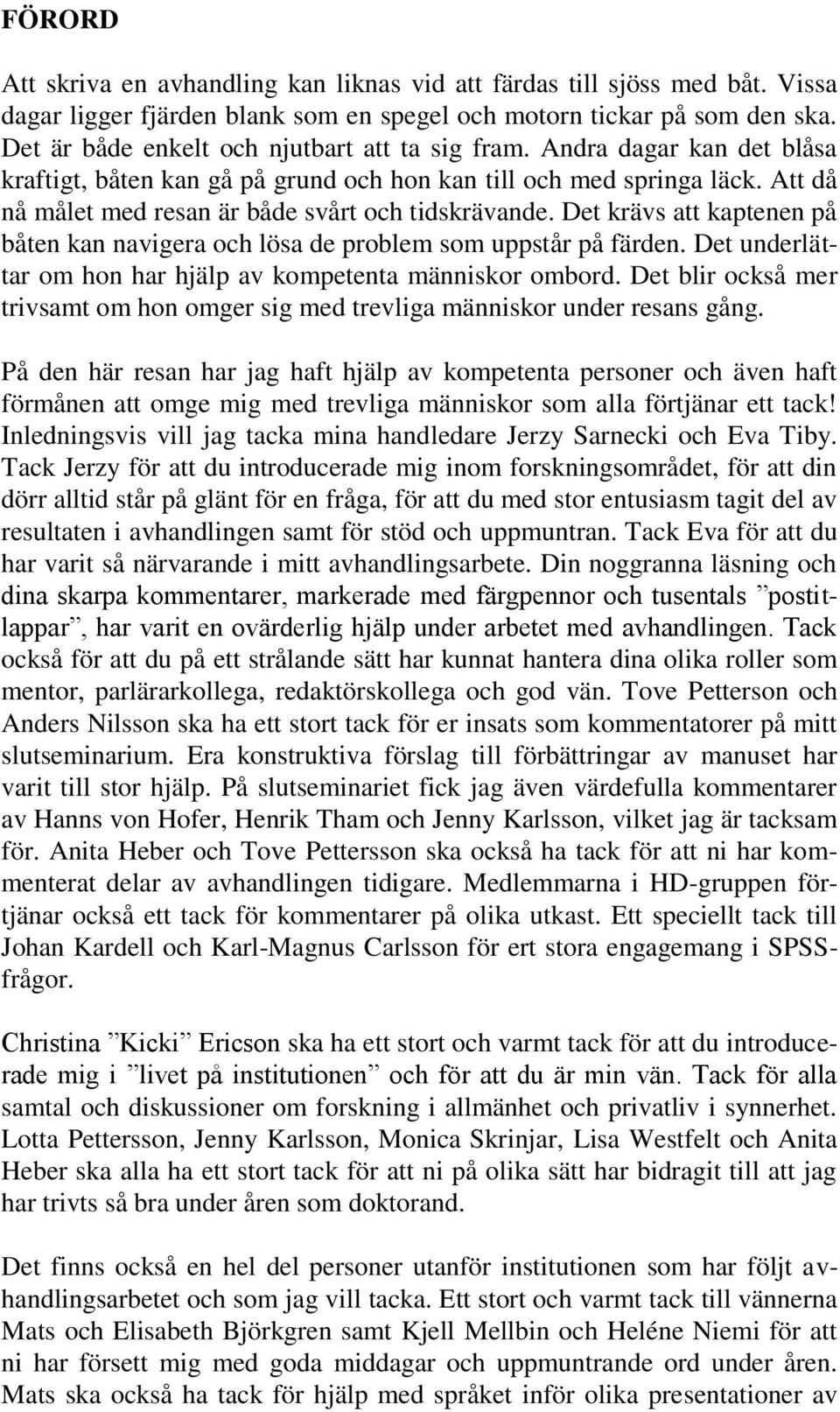 FÖRORD

Att skriva en avhandling kan liknas vid att färdas till sjöss med båt. Vissa dagar ligger fjärden blank som en spegel och motorn tickar på som den ska. Det är både enkelt och njutbart att ta sig fram. Andra dagar kan det blåsa kraftigt, båten kan gå på grund och hon kan till och med springa läck. Att då nå målet med resan är både svårt och tidskrävande. Det krävs att kaptenen på båten kan navigera och lösa de problem som uppstår på färden. Det underlättar om hon har hjälp av kompetenta människor ombord. Det blir också mer trivsamt om hon omger sig med trevliga människor under resans gång.

På den här resan har jag haft hjälp av kompetenta personer och även haft förmånen att omge mig med trevliga människor som alla förtjänar ett tack! Inledningsvis vill jag tacka mina handledare Jerzy Sarnecki och Eva Tiby. Tack Jerzy för att du introducerade mig inom forskningsområdet, för att din dörr alltid står på glänt för en fråga, för att du med stor entusiasm tagit del av resultaten i avhandlingen samt för stöd och uppmuntran. Tack Eva för att du har varit så närvarande i mitt avhandlingsarbete. Din noggranna läsning och dina skarpa kommentarer, markerade med färgpennor och tusentals ”postitlappar”, har varit en ovärderlig hjälp under arbetet med avhandlingen. Tack också för att du på ett strålande sätt har kunnat hantera dina olika roller som mentor, parlärarkollega, redaktörskollega och god vän. Tove Petterson och Anders Nilsson ska ha ett stort tack för er insats som kommentatorer på mitt slutseminarium. Era konstruktiva förslag till förbättringar av manuset har varit till stor hjälp. På slutseminariet fick jag även värdefulla kommentarer av Hanns von Hofer, Henrik Tham och Jenny Karlsson, vilket jag är tacksam för. Anita Heber och Tove Pettersson ska också ha tack för att ni har kommenterat delar av avhandlingen tidigare. Medlemmarna i HD-gruppen förtjänar också ett tack för kommentarer på olika utkast. Ett speciellt tack till Johan Kardell och Karl-Magnus Carlsson för ert stora engagemang i SPSS-frågor.

Christina ”Kicki” Ericson ska ha ett stort och varmt tack för att du introducerade mig i ”livet på institutionen” och för att du är min vän. Tack för alla samtal och diskussioner om forskning i allmänhet och privatliv i synnerhet. Lotta Pettersson, Jenny Karlsson, Monica Skrinjar, Lisa Westfelt och Anita Heber ska alla ha ett stort tack för att ni på olika sätt har bidragit till att jag har trivts så bra under åren som doktorand.

Det finns också en hel del personer utanför institutionen som har följt avhandlingsarbetet och som jag vill tacka. Ett stort och varmt tack till vännerna Mats och Elisabeth Björkgren samt Kjell Mellbin och Heléne Niemi för att ni har försett mig med goda middagar och uppmuntrande ord under åren. Mats ska också ha tack för hjälp med språket inför olika presentationer av